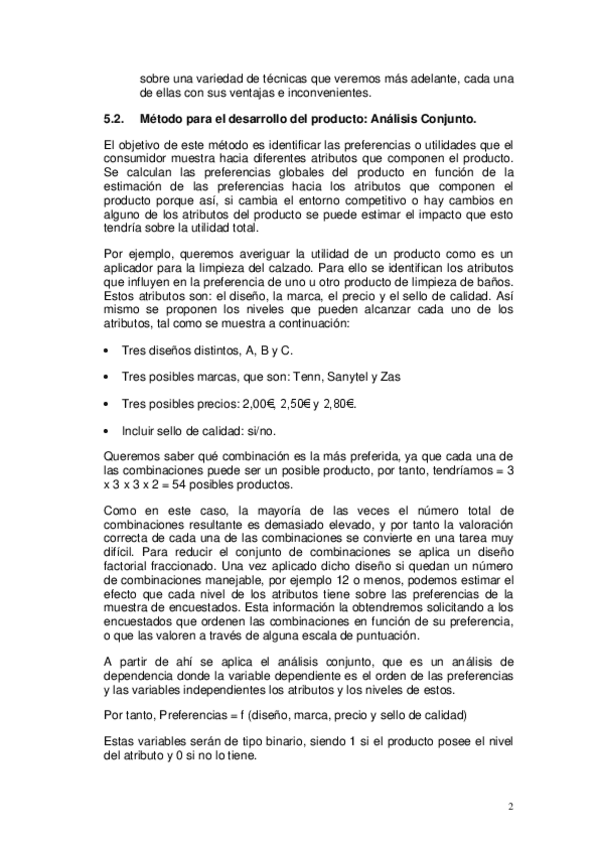 sobre una variedad de técnicas que veremos más adelante, cada una de ellas con sus ventajas e inconvenientes.

5.2. Método para el desarrollo del producto: Análisis Conjunto.

El objetivo de este método es identificar las preferencias o utilidades que el consumidor muestra hacia diferentes atributos que componen el producto. Se calculan las preferencias globales del producto en función de la estimación de las preferencias hacia los atributos que componen el producto porque así, si cambia el entorno competitivo o hay cambios en alguno de los atributos del producto se puede estimar el impacto que esto tendría sobre la utilidad total.

Por ejemplo, queremos averiguar la utilidad de un producto como es un aplicador para la limpieza del calzado. Para ello se identifican los atributos que influyen en la preferencia de uno u otro producto de limpieza de baños. Estos atributos son: el diseño, la marca, el precio y el sello de calidad. Así mismo se proponen los niveles que pueden alcanzar cada uno de los atributos, tal como se muestra a continuación:

• Tres diseños distintos, A, B y C.

• Tres posibles marcas, que son: Tenn, Sanytel y Zas

• Tres posibles precios: 2,00€, 2,50€ y 2,80€.

• Incluir sello de calidad: si/no.

Queremos saber qué combinación es la más preferida, ya que cada una de las combinaciones puede ser un posible producto, por tanto, tendríamos = 3 x 3 x 3 x 2 = 54 posibles productos.

Como en este caso, la mayoría de las veces el número total de combinaciones resultante es demasiado elevado, y por tanto la valoración correcta de cada una de las combinaciones se convierte en una tarea muy difícil. Para reducir el conjunto de combinaciones se aplica un diseño factorial fraccionado. Una vez aplicado dicho diseño si quedan un número de combinaciones manejable, por ejemplo 12 o menos, podemos estimar el efecto que cada nivel de los atributos tiene sobre las preferencias de la muestra de encuestados. Esta información la obtendremos solicitando a los encuestados que ordenen las combinaciones en función de su preferencia, o que las valoren a través de alguna escala de puntuación.

A partir de ahí se aplica el análisis conjunto, que es un análisis de dependencia donde la variable dependiente es el orden de las preferencias y las variables independientes los atributos y los niveles de estos.

Por tanto, Preferencias = f (diseño, marca, precio y sello de calidad)

Estas variables serán de tipo binario, siendo 1 si el producto posee el nivel del atributo y 0 si no lo tiene.

2